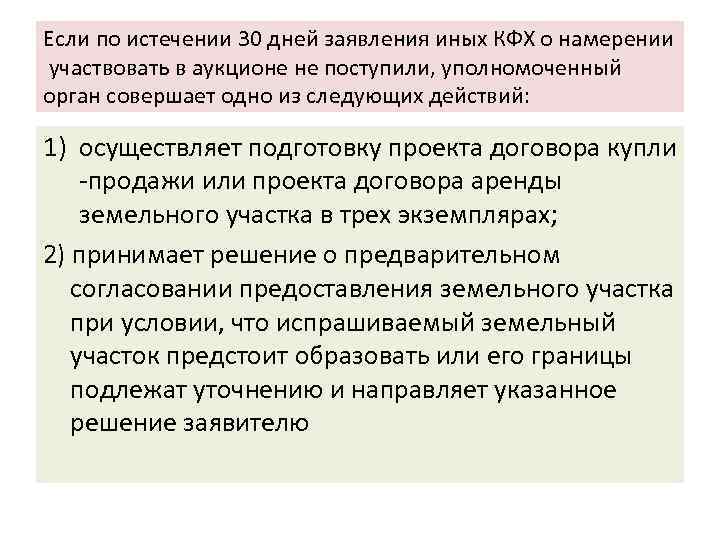 Если по истечении 30 дней заявления иных КФХ о намерении участвовать в аукционе не поступили, уполномоченный орган совершает одно из следующих действий:

1) осуществляет подготовку проекта договора купли -продажи или проекта договора аренды земельного участка в трех экземплярах;

2) принимает решение о предварительном согласовании предоставления земельного участка при условии, что испрашиваемый земельный участок предстоит образовать или его границы подлежат уточнению и направляет указанное решение заявителю